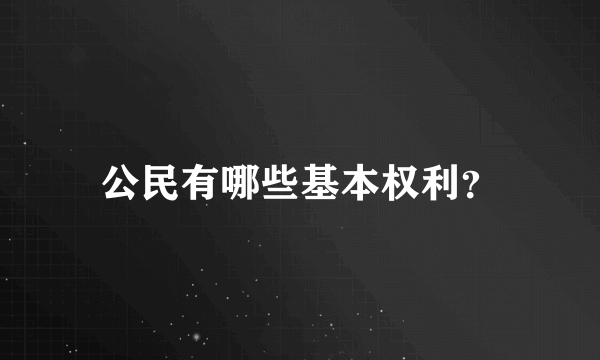 公民有哪些基本权利?